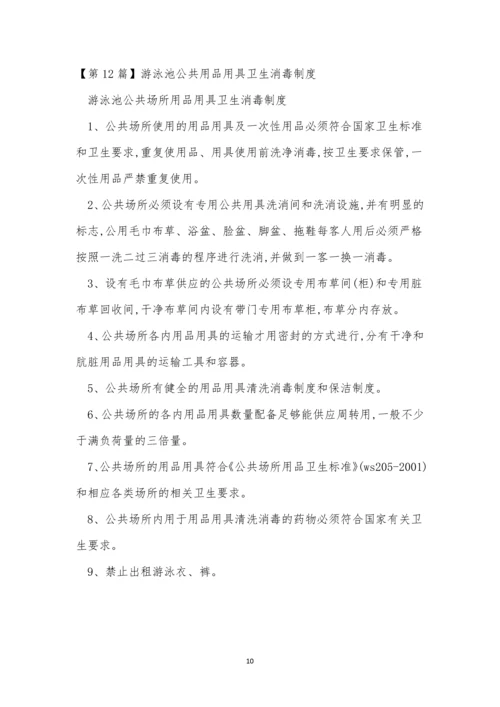 【第 12 篇】游泳池公共用品用具卫生消毒制度

游泳池公共场所用品用具卫生消毒制度

1、公共场所使用的用品用具及一次性用品必须符合国家卫生标准和卫生要求,重复使用品、用具使用前洗净消毒,按卫生要求保管,一次性用品严禁重复使用。

2、公共场所必须设有专用公共用具洗消间和洗消设施,并有明显的标志,公用毛巾布草、浴盆、脸盆、脚盆、拖鞋每客人用后必须严格按照一洗二过三消毒的程序进行洗消,并做到一客一换一消毒。

3、设有毛巾布草供应的公共场所必须设专用布草间(柜)和专用脏布草回收间,干净布草间内设有带门专用布草柜,布草分内存放。

4、公共场所各内用品用具的运输才用密封的方式进行,分有干净和肮脏用品用具的运输工具和容器。

5、公共场所有健全的用品用具清洗消毒制度和保洁制度。

6、公共场所的各内用品用具数量配备足够能供应周转用,一般不少于满负荷量的三倍量。

7、公共场所的用品用具符合《公共场所用品卫生标准》(ws205-2001)和相应各类场所的相关卫生要求。

8、公共场所内用于用品用具清洗消毒的药物必须符合国家有关卫生要求。

9、禁止出租游泳衣、裤。

10